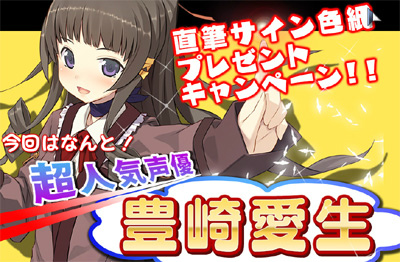 直筆サイン色紙
プレゼント
キャンペーン！！

今回はなんと！
超人気声優
豊崎愛生